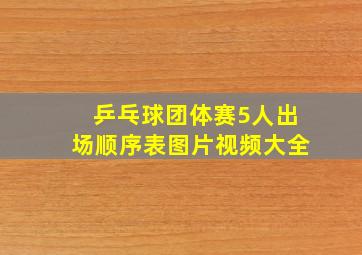 乒乓球团体赛5人出场顺序表图片视频大全